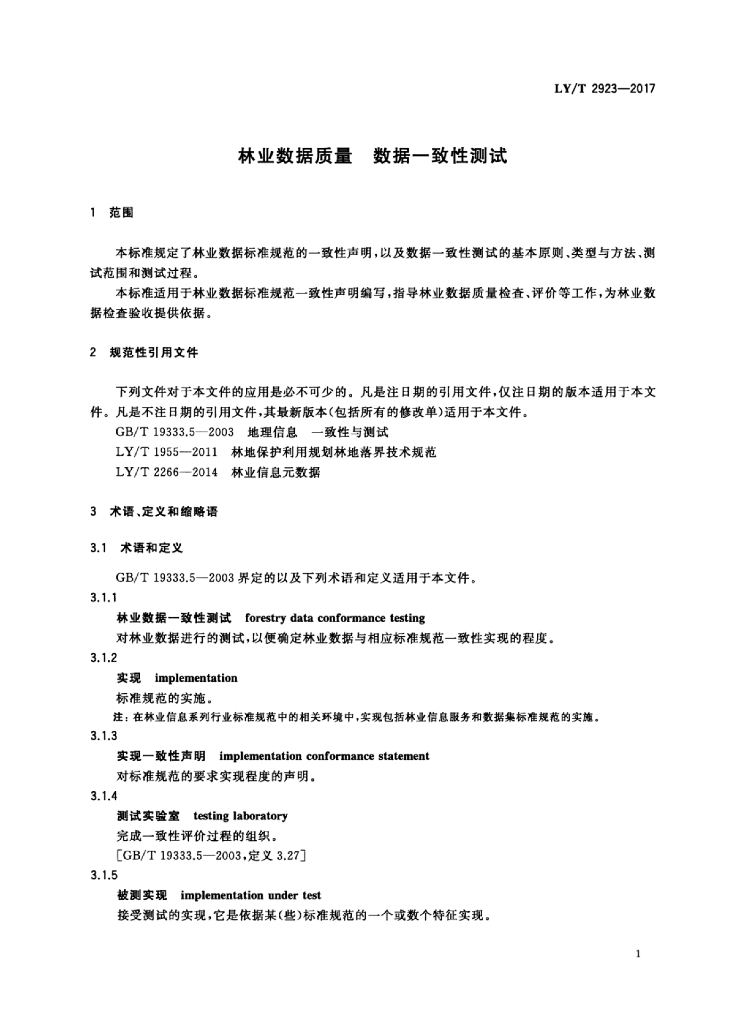 LY/T 2923—2017

林业数据质量　数据一致性测试

1　范围

本标准规定了林业数据标准规范的一致性声明，以及数据一致性测试的基本原则、类型与方法、测试范围和测试过程。

本标准适用于林业数据标准规范一致性声明编写，指导林业数据质量检查、评价等工作，为林业数据检查验收提供依据。

2　规范性引用文件

下列文件对于本文件的应用是必不可少的。凡是注日期的引用文件，仅注日期的版本适用于本文件。凡是不注日期的引用文件，其最新版本(包括所有的修改单)适用于本文件。

GB/T 19333.5—2003　地理信息　一致性与测试

LY/T 1955—2011　林地保护利用规划林地落界技术规范

LY/T 2266—2014　林业信息元数据

3　术语、定义和缩略语

3.1　术语和定义

GB/T 19333.5—2003 界定的以及下列术语和定义适用于本文件。

3.1.1

林业数据一致性测试　forestry data conformance testing

对林业数据进行的测试，以便确定林业数据与相应标准规范一致性实现的程度。

3.1.2

实现　implementation

标准规范的实施。

注：在林业信息系列行业标准规范中的相关环境中，实现包括林业信息服务和数据集标准规范的实施。

3.1.3

实现一致性声明　implementation conformance statement

对标准规范的要求实现程度的声明。

3.1.4

测试实验室　testing laboratory

完成一致性评价过程的组织。

[GB/T 19333.5—2003，定义 3.27]

3.1.5

被测实现　implementation under test

接受测试的实现，它是依据某(些)标准规范的一个或数个特征实现。

1